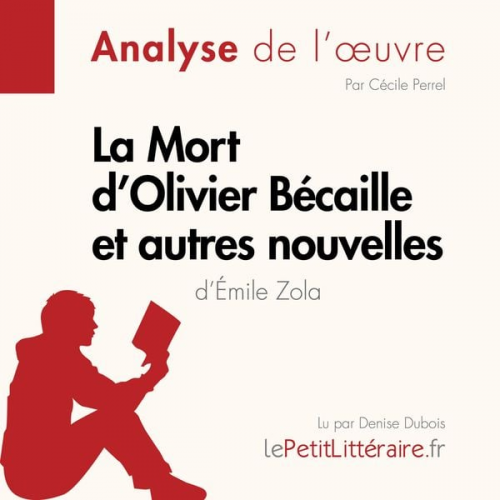 Analyse de l'œuvre

Par Cécile Perrel

La Mort d'Olivier Bécaille et autres nouvelles

d'Émile Zola

Lu par Denise Dubois

lePetitLittéraire.fr